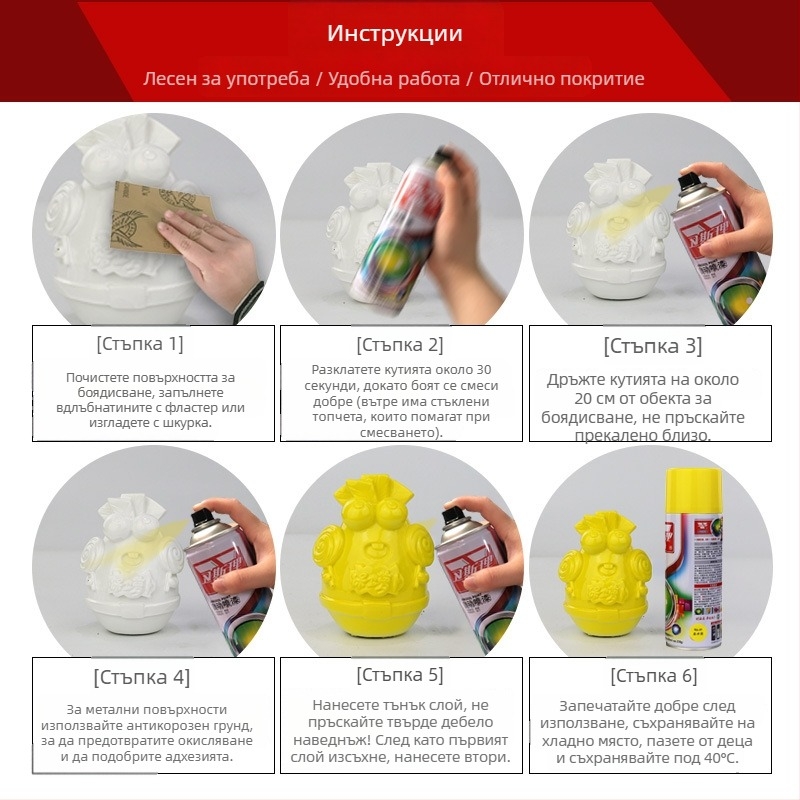 Инструкции

Лесен за употреба / Удобна работа / Отлично покритие

[Стъпка 1]

Почистете повърхността за боядисване, запълнете вдлъбнатините с фластер или изгладете с шкурка.

[Стъпка 2]

Разклатете кутията около 30 секунди, докато боят се смеси добре (вътре има стъклени топчета, които помагат при смесването).

[Стъпка 3]

Дръжте кутията на около 20 см от обекта за боядисване, не пръскайте прекалено близо.

[Стъпка 4]

За метални повърхности използвайте антикорозен грунд, за да предотвратите окисляване и да подобрите адхезията.

[Стъпка 5]

Нанесете тънък слой, не пръскайте твърде дебело наведнъж! След като първият слой изсъхне, нанесете втори.

[Стъпка 6]

Запечатайте добре след използване, съхранявайте на хладно място, пазете от деца и съхранявайте под 40°C.